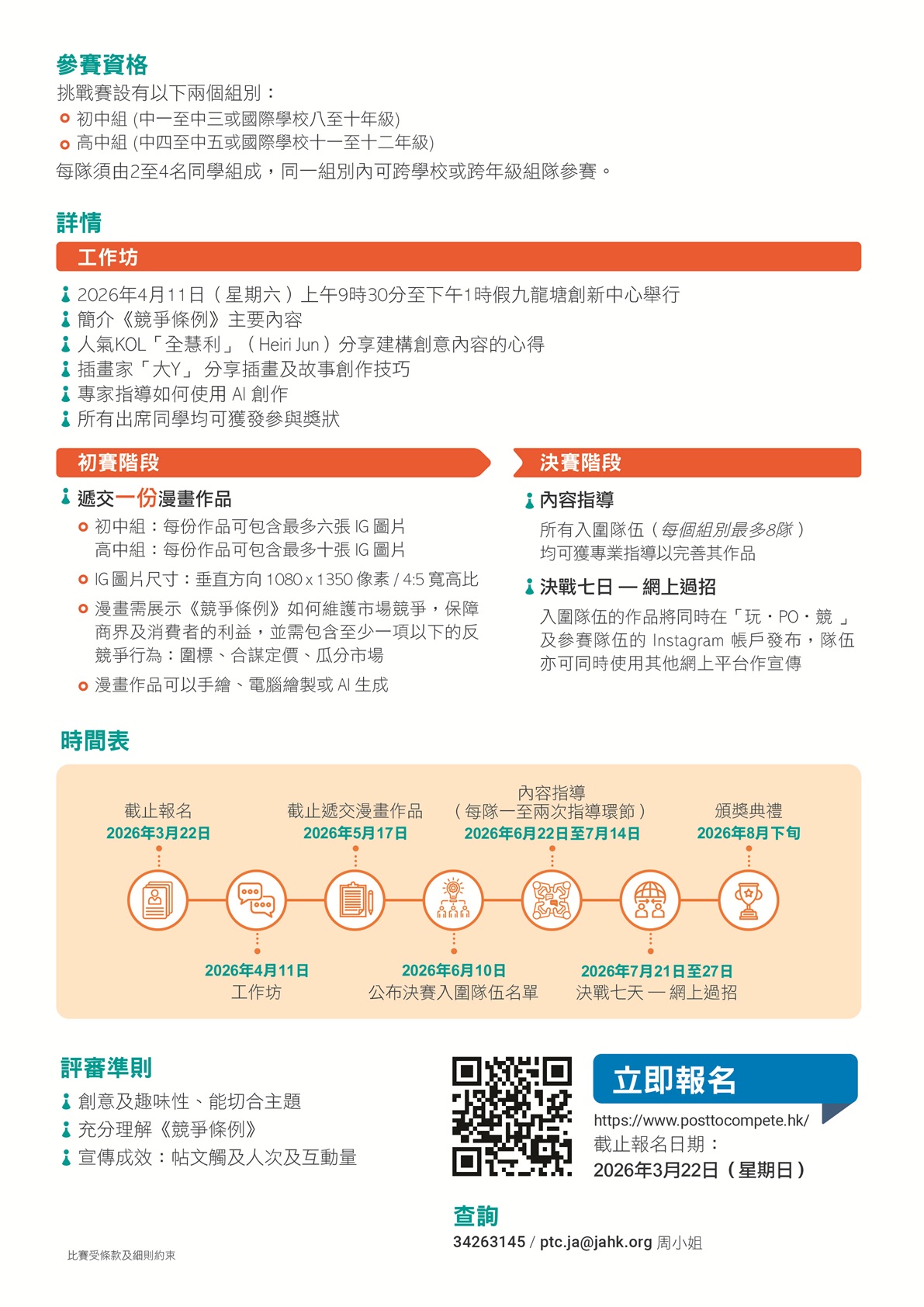 參賽資格
挑戰賽設有以下兩個組別：
初中組 (中一至中三或國際學校八至十年級)
高中組 (中四至中五或國際學校十一至十二年級)
每隊須由2至4名同學組成，同一組別內可跨學校或跨年級組隊參賽。

詳情
工作坊
2026年4月11日（星期六）上午9時30分至下午1時假九龍塘創新中心舉行
簡介《競爭條例》主要內容
人氣KOL「全慧利」（Heiri Jun）分享建構創意內容的心得
插畫家「大Y」分享插畫及故事創作技巧
專家指導如何使用 AI 創作
所有出席同學均可獲發參與獎狀

初賽階段
遞交一份漫畫作品
初中組：每份作品可包含最多六張 IG 圖片
高中組：每份作品可包含最多十張 IG 圖片
IG 圖片尺寸：垂直方向 1080 x 1350 像素 / 4:5 寬高比
漫畫需展示《競爭條例》如何維護市場競爭，保障商界及消費者的利益，並需包含至少一項以下的反競爭行為：圍標、合謀定價、瓜分市場
漫畫作品可以手繪、電腦繪製或 AI 生成

決賽階段
內容指導
所有入圍隊伍（每個組別最多8隊）均可獲專業指導以完善其作品
決戰七日 — 網上過招
入圍隊伍的作品將同時在「玩・PO・競」及參賽隊伍的 Instagram 帳戶發布，隊伍亦可同時使用其他網上平台作宣傳

時間表
截止報名
2026年3月22日
截止遞交漫畫作品
2026年5月17日
內容指導
（每隊一至兩次指導環節）
2026年6月22日至7月14日
頒獎典禮
2026年8月下旬
2026年4月11日
工作坊
2026年6月10日
公布決賽入圍隊伍名單
2026年7月21日至27日
決戰七天 — 網上過招

評審準則
創意及趣味性、能切合主題
充分理解《競爭條例》
宣傳成效：帖文觸及人次及互動量

立即報名
https://www.posttocompete.hk/
截止報名日期：
2026年3月22日（星期日）

查詢
34263145 / ptc.ja@jahk.org 周小姐

比賽受條款及細則約束